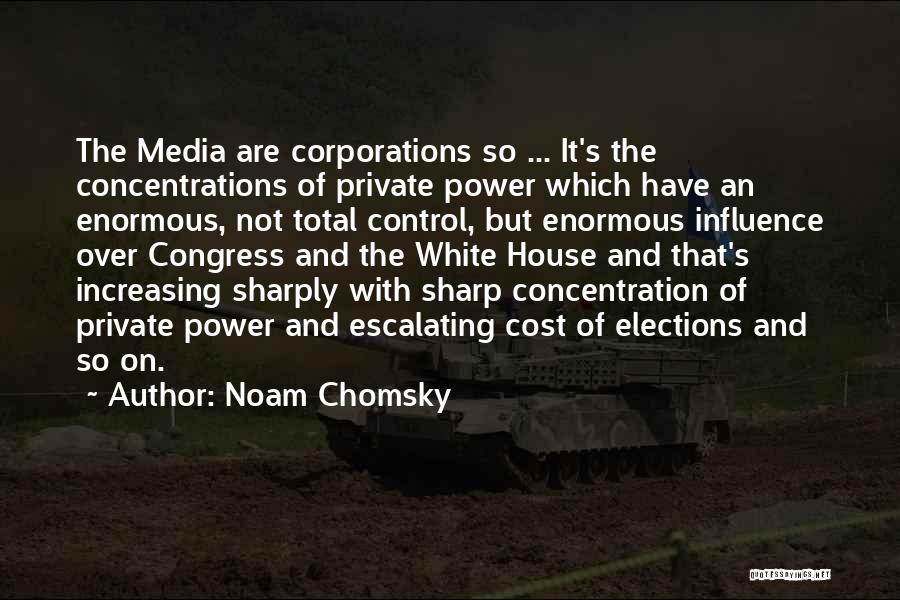 The Media are corporations so ... It's the concentrations of private power which have an enormous, not total control, but enormous influence over Congress and the White House and that's increasing sharply with sharp concentration of private power and escalating cost of elections and so on.

~ Author: Noam Chomsky

QUOTESSAYINGS.NET